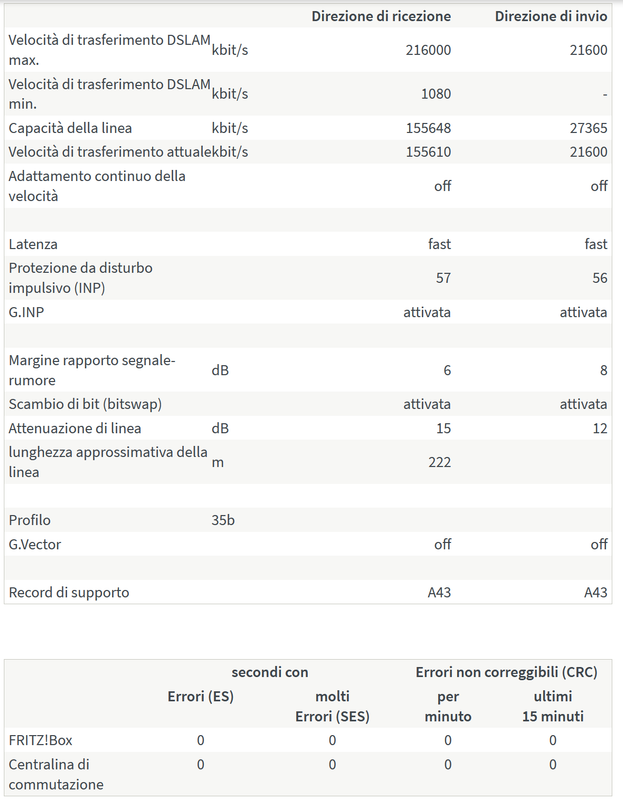 | | | Direzione di ricezione | Direzione di invio |
|---|---|---|---|
| Velocità di trasferimento DSLAM max. | kbit/s | 216000 | 21600 |
| Velocità di trasferimento DSLAM min. | kbit/s | 1080 | - |
| Capacità della linea | kbit/s | 155648 | 27365 |
| Velocità di trasferimento attuale | kbit/s | 155610 | 21600 |
| Adattamento continuo della velocità | | off | off |
| | | | |
| Latenza | | fast | fast |
| Protezione da disturbo impulsivo (INP) | | 57 | 56 |
| G.INP | | attivata | attivata |
| | | | |
| Margine rapporto segnale-rumore | dB | 6 | 8 |
| Scambio di bit (bitswap) | | attivata | attivata |
| Attenuazione di linea | dB | 15 | 12 |
| lunghezza approssimativa della linea | m | 222 | |
| | | | |
| Profilo | 35b | | |
| G.Vector | | off | off |
| | | | |
| Record di supporto | | A43 | A43 |

| | secondi con | | Errori non correggibili (CRC) | |
|---|---|---|---|---|
| | Errori (ES) | molti Errori (SES) | per minuto | ultimi 15 minuti |
| FRITZ!Box | 0 | 0 | 0 | 0 |
| Centralina di commutazione | 0 | 0 | 0 | 0 |